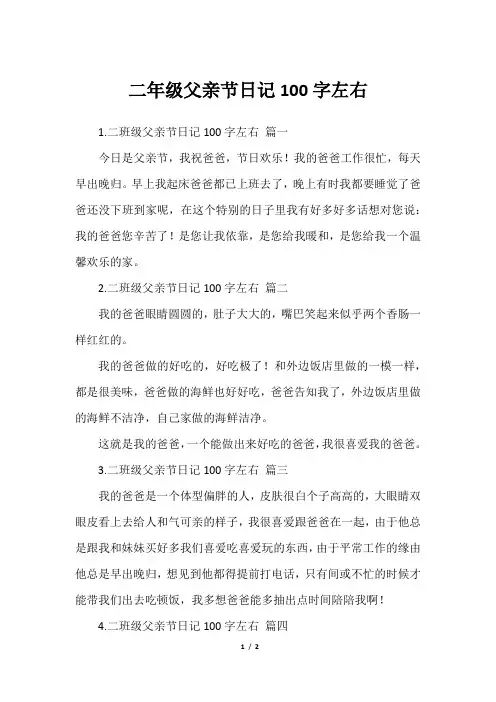 二年级父亲节日记 100 字左右

1.二班级父亲节日记 100 字左右 篇一

今日是父亲节，我祝爸爸，节日欢乐！我的爸爸工作很忙，每天早出晚归。早上我起床爸爸都已上班去了，晚上有时我都要睡觉了爸爸还没下班到家呢，在这个特别的日子里我有好多好多话想对您说：我的爸爸您辛苦了！是您让我依靠，是您给我暖和，是您给我一个温馨欢乐的家。

2.二班级父亲节日记 100 字左右 篇二

我的爸爸眼睛圆圆的，肚子大大的，嘴巴笑起来似乎两个香肠一样红红的。

我的爸爸做的好吃的，好吃极了！和外边饭店里做的一模一样，都是很美味，爸爸做的海鲜也好好吃，爸爸告知我了，外边饭店里做的海鲜不洁净，自己家做的海鲜洁净。

这就是我的爸爸，一个能做出来好吃的爸爸，我很喜爱我的爸爸。

3.二班级父亲节日记 100 字左右 篇三

我的爸爸是一个体型偏胖的人，皮肤很白个子高高的，大眼睛双眼皮看上去给人和气可亲的样子，我很喜爱跟爸爸在一起，由于他总是跟我和妹妹买好多我们喜爱吃喜爱玩的东西，由于平常工作的缘由他总是早出晚归，想见到他都得提前打电话，只有间或不忙的时候才能带我们出去吃顿饭，我多想爸爸能多抽出点时间陪陪我啊！

4.二班级父亲节日记 100 字左右 篇四

1 / 2